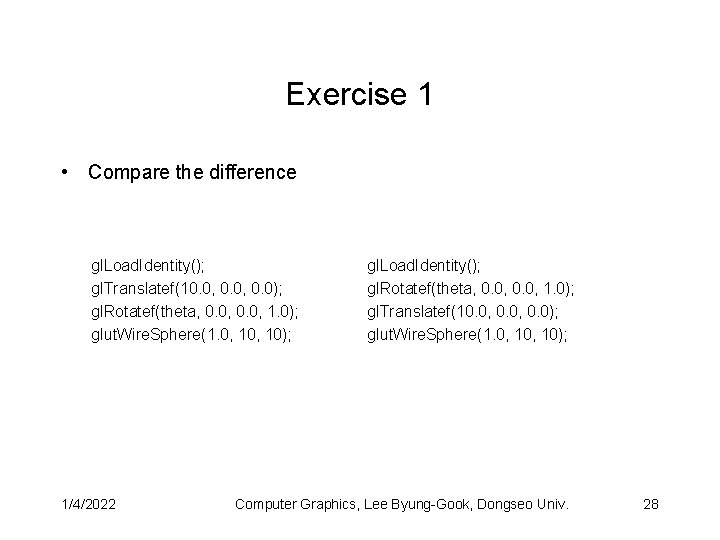 Exercise 1

• Compare the difference

glLoadIdentity();
glTranslatef(10.0, 0.0, 0.0);
glRotatef(theta, 0.0, 0.0, 1.0);
glutWireSphere(1.0, 10, 10);

glLoadIdentity();
glRotatef(theta, 0.0, 0.0, 1.0);
glTranslatef(10.0, 0.0, 0.0);
glutWireSphere(1.0, 10, 10);

1/4/2022 Computer Graphics, Lee Byung-Gook, Dongseo Univ. 28